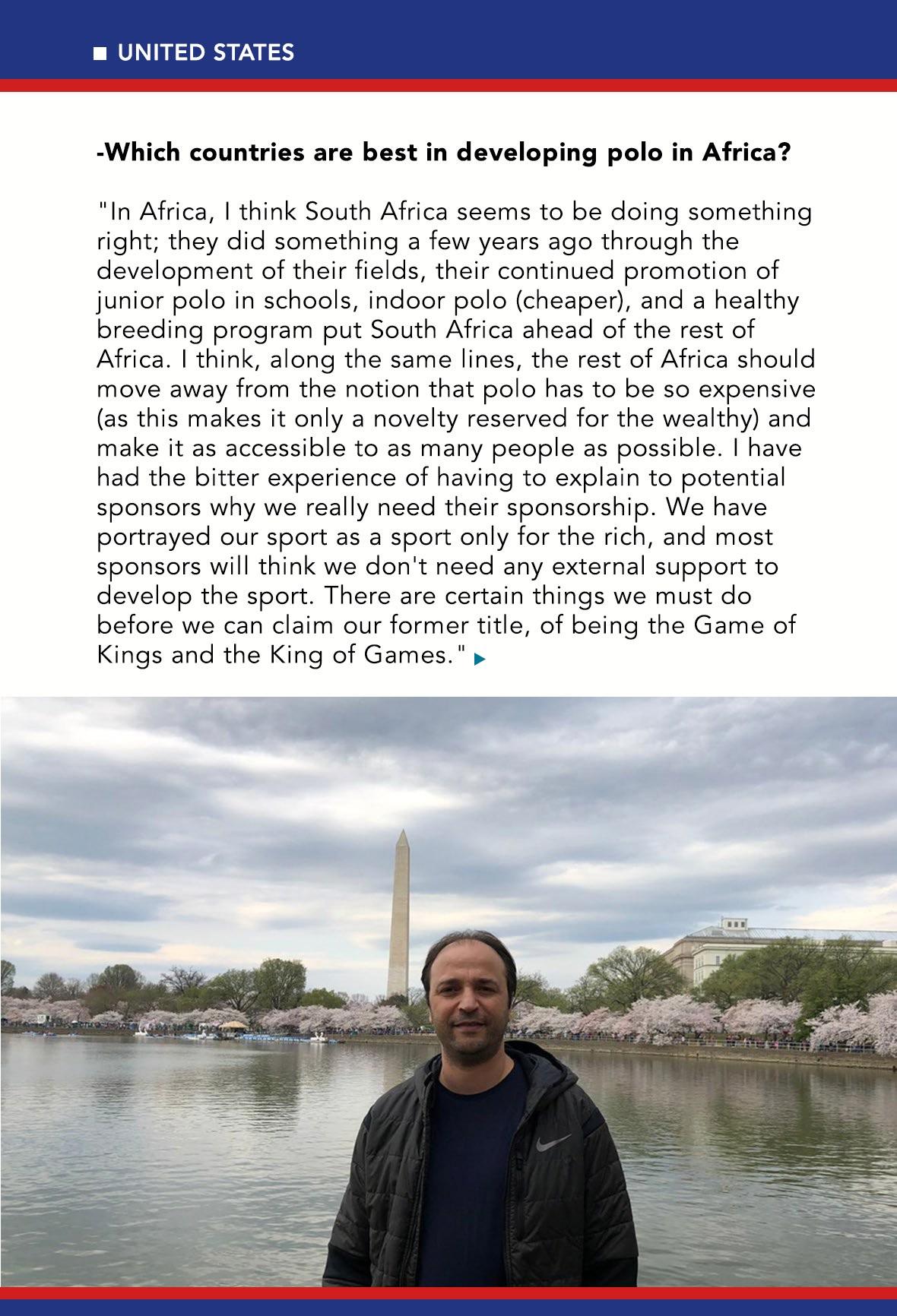 ■ UNITED STATES

-Which countries are best in developing polo in Africa?

"In Africa, I think South Africa seems to be doing something right; they did something a few years ago through the development of their fields, their continued promotion of junior polo in schools, indoor polo (cheaper), and a healthy breeding program put South Africa ahead of the rest of Africa. I think, along the same lines, the rest of Africa should move away from the notion that polo has to be so expensive (as this makes it only a novelty reserved for the wealthy) and make it as accessible to as many people as possible. I have had the bitter experience of having to explain to potential sponsors why we really need their sponsorship. We have portrayed our sport as a sport only for the rich, and most sponsors will think we don't need any external support to develop the sport. There are certain things we must do before we can claim our former title, of being the Game of Kings and the King of Games." ▶